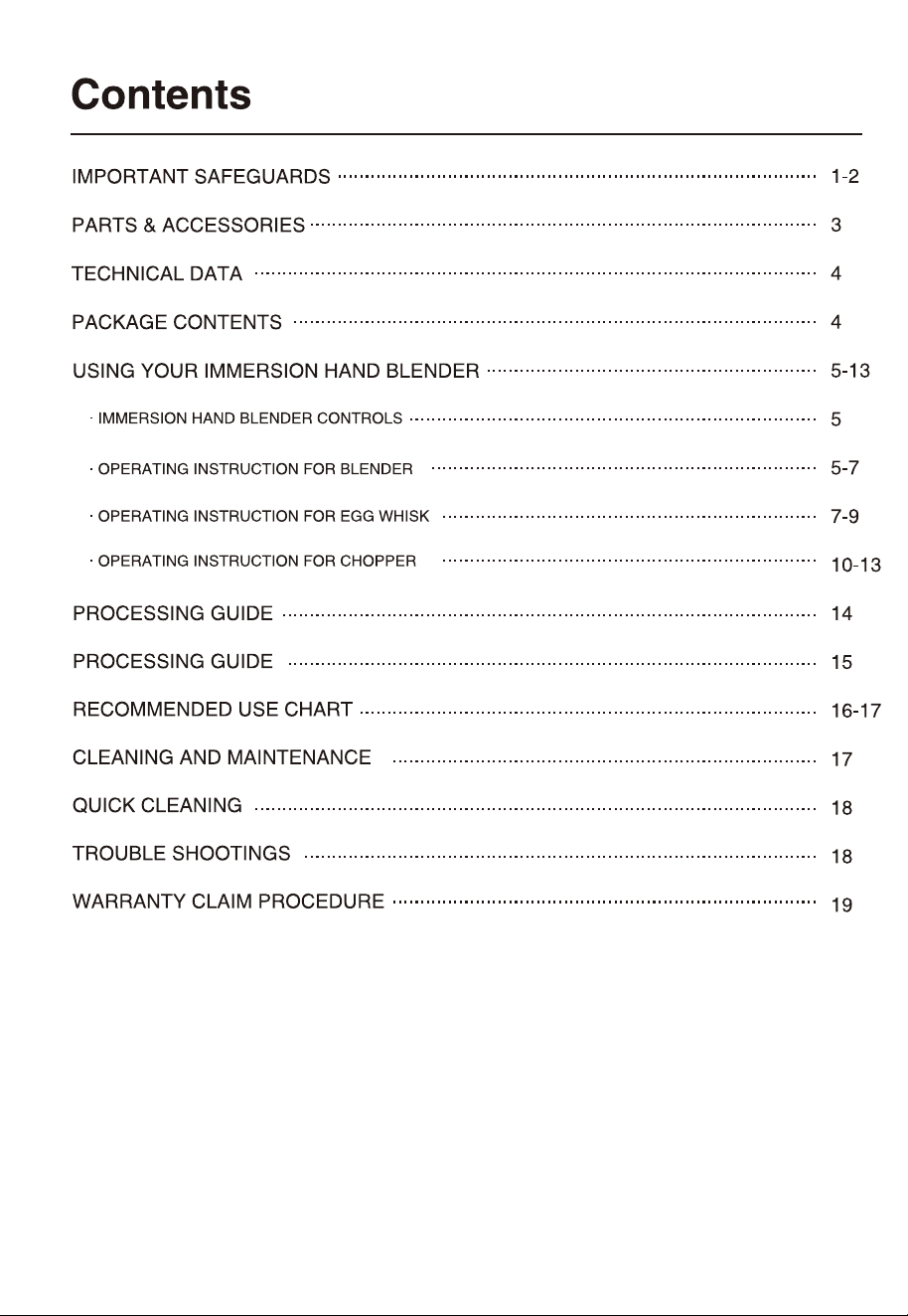 Contents

IMPORTANT SAFEGUARDS 1-2

PARTS & ACCESSORIES 3

TECHNICAL DATA 4

PACKAGE CONTENTS 4

USING YOUR IMMERSION HAND BLENDER 5-13

· IMMERSION HAND BLENDER CONTROLS 5

· OPERATING INSTRUCTION FOR BLENDER 5-7

· OPERATING INSTRUCTION FOR EGG WHISK 7-9

· OPERATING INSTRUCTION FOR CHOPPER 10-13

PROCESSING GUIDE 14

PROCESSING GUIDE 15

RECOMMENDED USE CHART 16-17

CLEANING AND MAINTENANCE 17

QUICK CLEANING 18

TROUBLE SHOOTINGS 18

WARRANTY CLAIM PROCEDURE 19